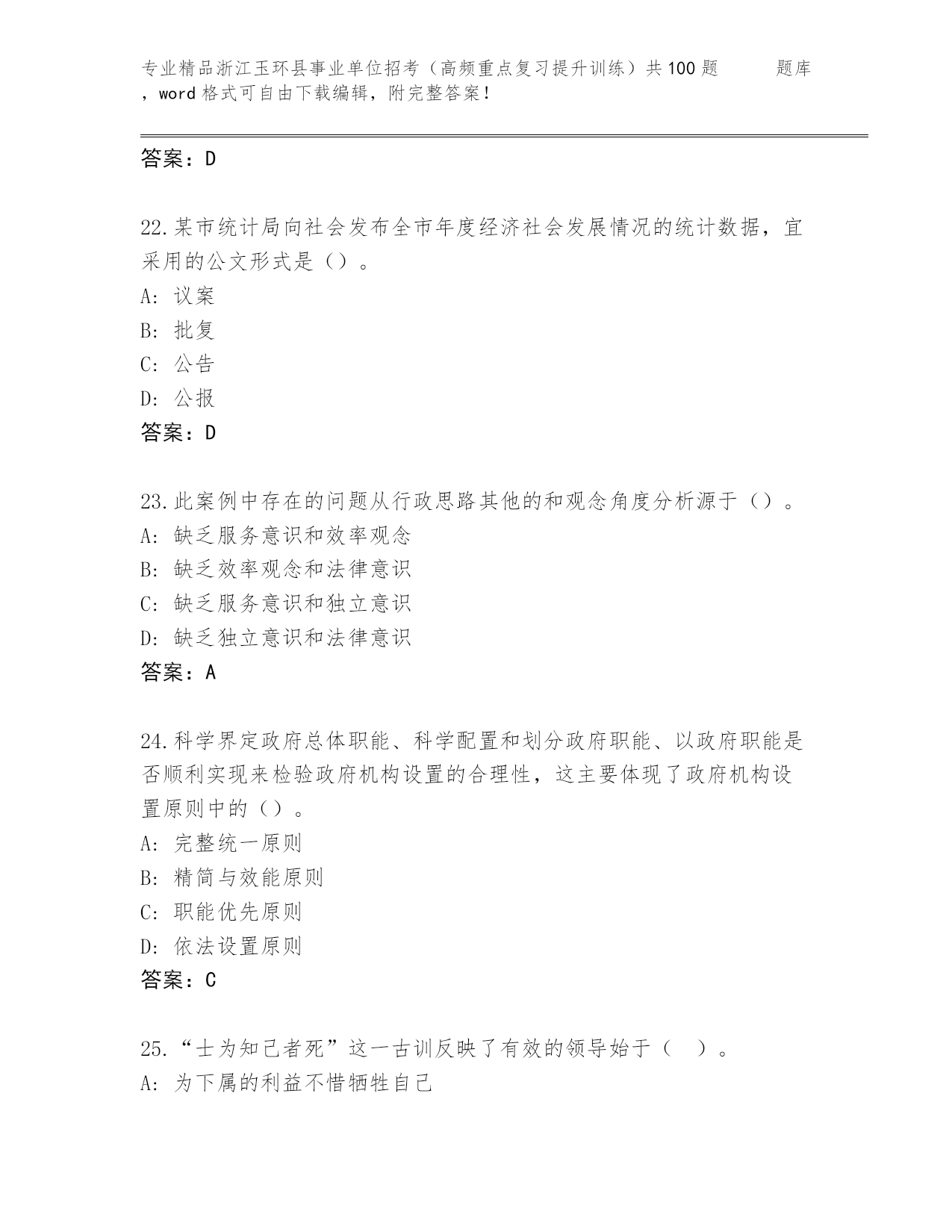 专业精品浙江玉环县事业单位招考（高频重点复习提升训练）共100题　　题库，word格式可自由下载编辑，附完整答案！

答案：D

22.某市统计局向社会发布全市年度经济社会发展情况的统计数据，宜采用的公文形式是（）。
A: 议案
B: 批复
C: 公告
D: 公报
答案：D

23.此案例中存在的问题从行政思路其他的和观念角度分析源于（）。
A: 缺乏服务意识和效率观念
B: 缺乏效率观念和法律意识
C: 缺乏服务意识和独立意识
D: 缺乏独立意识和法律意识
答案：A

24.科学界定政府总体职能、科学配置和划分政府职能、以政府职能是否顺利实现来检验政府机构设置的合理性，这主要体现了政府机构设置原则中的（）。
A: 完整统一原则
B: 精简与效能原则
C: 职能优先原则
D: 依法设置原则
答案：C

25.“士为知己者死”这一古训反映了有效的领导始于（　）。
A: 为下属的利益不惜牺牲自己